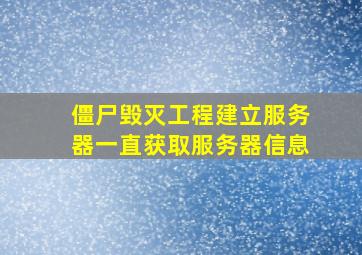 僵尸毁灭工程建立服务器一直获取服务器信息